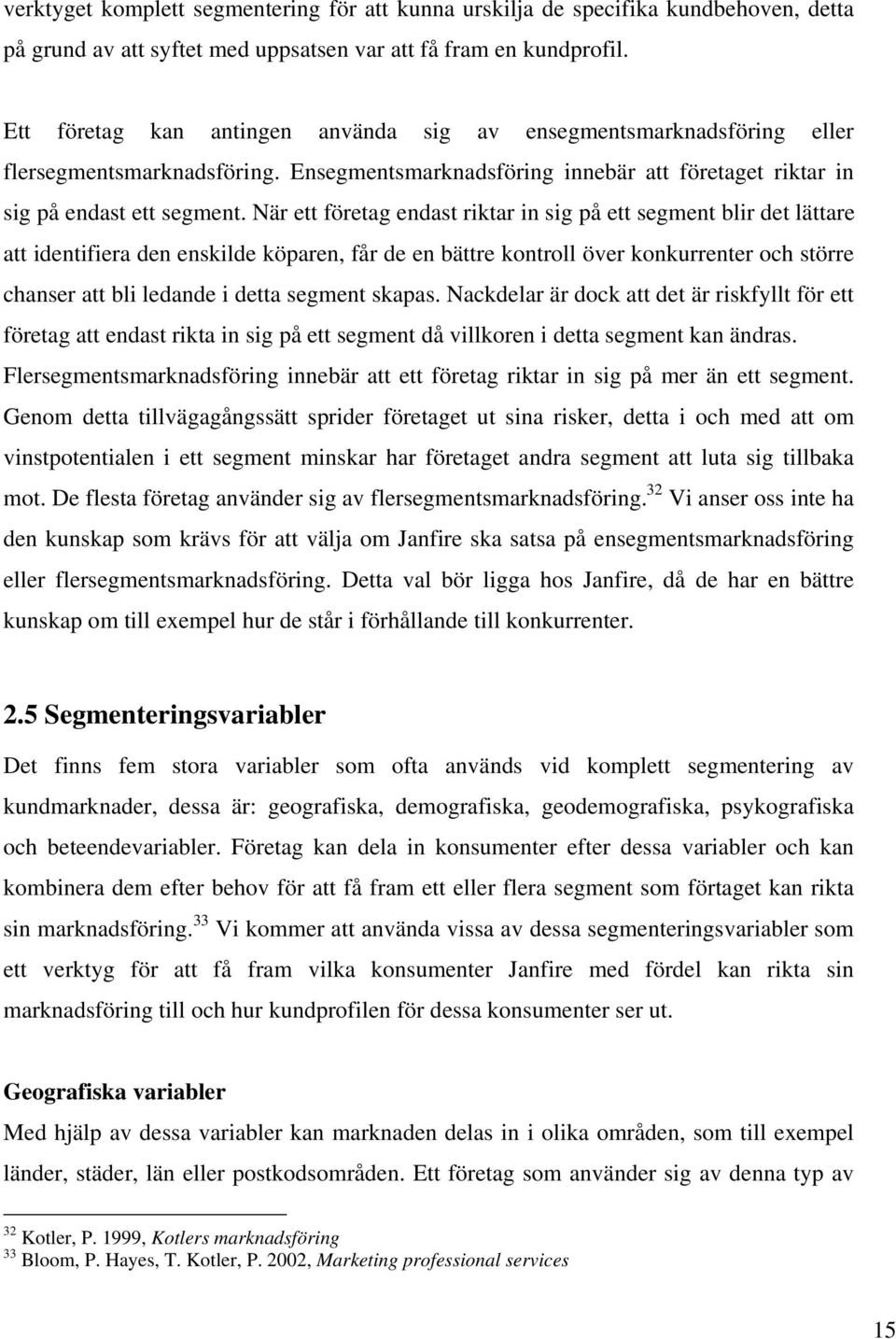 verktyget komplett segmentering för att kunna urskilja de specifika kundbehoven, detta på grund av att syftet med uppsatsen var att få fram en kundprofil.

Ett företag kan antingen använda sig av ensegmentsmarknadsföring eller flersegmentsmarknadsföring. Ensegmentsmarknadsföring innebär att företaget riktar in sig på endast ett segment. När ett företag endast riktar in sig på ett segment blir det lättare att identifiera den enskilde köparen, får de en bättre kontroll över konkurrenter och större chanser att bli ledande i detta segment skapas. Nackdelar är dock att det är riskfyllt för ett företag att endast rikta in sig på ett segment då villkoren i detta segment kan ändras. Flersegmentsmarknadsföring innebär att ett företag riktar in sig på mer än ett segment. Genom detta tillvägagångssätt sprider företaget ut sina risker, detta i och med att om vinstpotentialen i ett segment minskar har företaget andra segment att luta sig tillbaka mot. De flesta företag använder sig av flersegmentsmarknadsföring.$^{32}$ Vi anser oss inte ha den kunskap som krävs för att välja om Janfire ska satsa på ensegmentsmarknadsföring eller flersegmentsmarknadsföring. Detta val bör ligga hos Janfire, då de har en bättre kunskap om till exempel hur de står i förhållande till konkurrenter.

2.5 Segmenteringsvariabler

Det finns fem stora variabler som ofta används vid komplett segmentering av kundmarknader, dessa är: geografiska, demografiska, geodemografiska, psykografiska och beteendevariabler. Företag kan dela in konsumenter efter dessa variabler och kan kombinera dem efter behov för att få fram ett eller flera segment som förtaget kan rikta sin marknadsföring.$^{33}$ Vi kommer att använda vissa av dessa segmenteringsvariabler som ett verktyg för att få fram vilka konsumenter Janfire med fördel kan rikta sin marknadsföring till och hur kundprofilen för dessa konsumenter ser ut.

Geografiska variabler

Med hjälp av dessa variabler kan marknaden delas in i olika områden, som till exempel länder, städer, län eller postkodsområden. Ett företag som använder sig av denna typ av

$^{32}$ Kotler, P. 1999, Kotlers marknadsföring
$^{33}$ Bloom, P. Hayes, T. Kotler, P. 2002, Marketing professional services

15